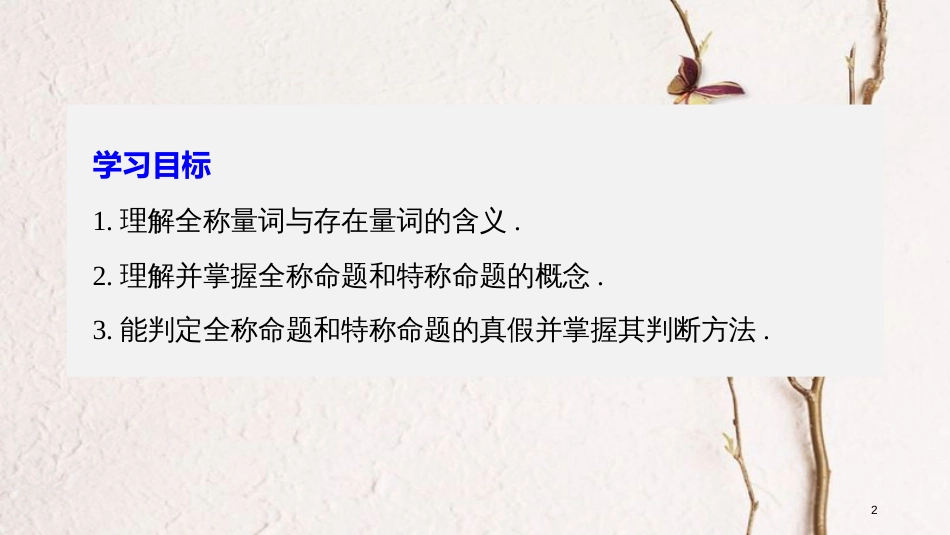 学习目标

1. 理解全称量词与存在量词的含义 .

2. 理解并掌握全称命题和特称命题的概念 .

3. 能判定全称命题和特称命题的真假并掌握其判断方法 .

2